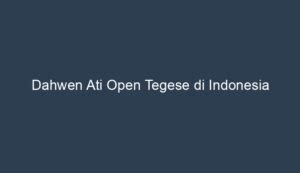 Dahwen Ati Open Tegese di Indonesia